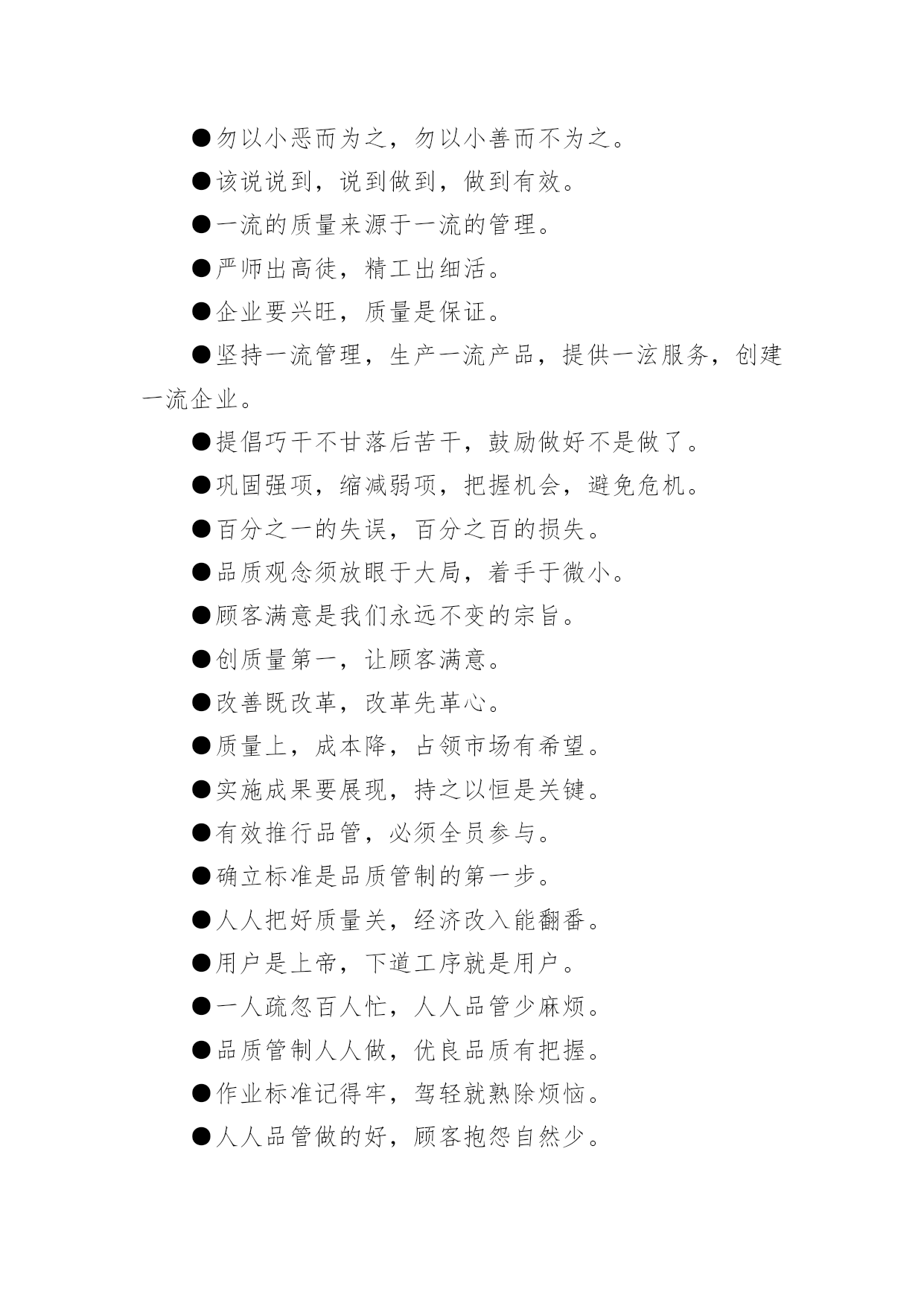 ●勿以小恶而为之，勿以小善而不为之。

●该说说到，说到做到，做到有效。

●一流的质量来源于一流的管理。

●严师出高徒，精工出细活。

●企业要兴旺，质量是保证。

●坚持一流管理，生产一流产品，提供一泫服务，创建一流企业。

●提倡巧干不甘落后苦干，鼓励做好不是做了。

●巩固强项，缩减弱项，把握机会，避免危机。

●百分之一的失误，百分之百的损失。

●品质观念须放眼于大局，着手于微小。

●顾客满意是我们永远不变的宗旨。

●创质量第一，让顾客满意。

●改善既改革，改革先革心。

●质量上，成本降，占领市场有希望。

●实施成果要展现，持之以恒是关键。

●有效推行品管，必须全员参与。

●确立标准是品质管制的第一步。

●人人把好质量关，经济改入能翻番。

●用户是上帝，下道工序就是用户。

●一人疏忽百人忙，人人品管少麻烦。

●品质管制人人做，优良品质有把握。

●作业标准记得牢，驾轻就熟除烦恼。

●人人品管做的好，顾客抱怨自然少。